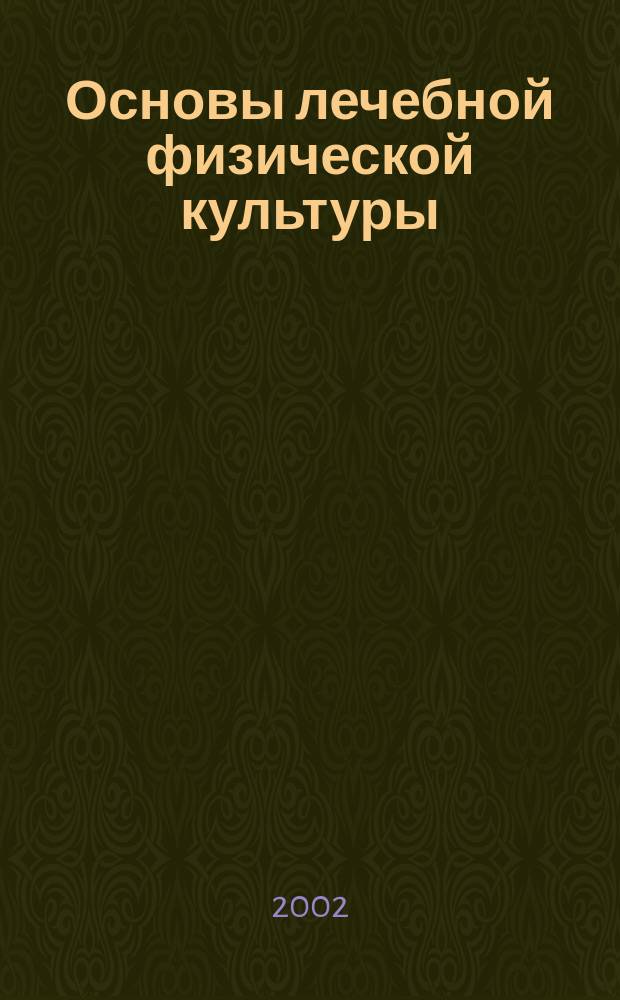 Основы лечебной физической культуры

2002